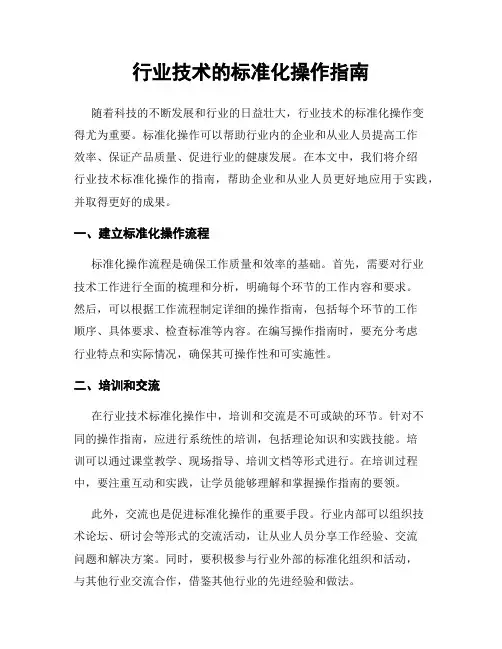 行业技术的标准化操作指南

随着科技的不断发展和行业的日益壮大，行业技术的标准化操作变得尤为重要。标准化操作可以帮助行业内的企业和从业人员提高工作效率、保证产品质量、促进行业的健康发展。在本文中，我们将介绍行业技术标准化操作的指南，帮助企业和从业人员更好地应用于实践，并取得更好的成果。

一、建立标准化操作流程

标准化操作流程是确保工作质量和效率的基础。首先，需要对行业技术工作进行全面的梳理和分析，明确每个环节的工作内容和要求。然后，可以根据工作流程制定详细的操作指南，包括每个环节的工作顺序、具体要求、检查标准等内容。在编写操作指南时，要充分考虑行业特点和实际情况，确保其可操作性和可实施性。

二、培训和交流

在行业技术标准化操作中，培训和交流是不可或缺的环节。针对不同的操作指南，应进行系统性的培训，包括理论知识和实践技能。培训可以通过课堂教学、现场指导、培训文档等形式进行。在培训过程中，要注重互动和实践，让学员能够理解和掌握操作指南的要领。

此外，交流也是促进标准化操作的重要手段。行业内部可以组织技术论坛、研讨会等形式的交流活动，让从业人员分享工作经验、交流问题和解决方案。同时，要积极参与行业外部的标准化组织和活动，与其他行业交流合作，借鉴其他行业的先进经验和做法。